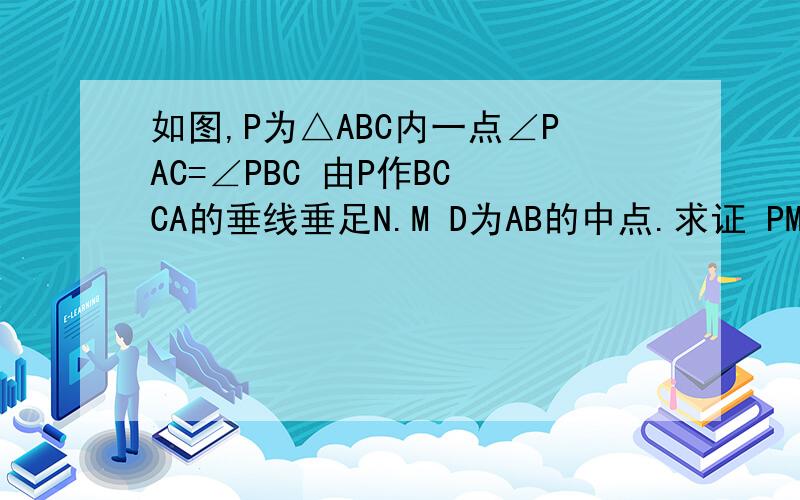 如图,P为△ABC内一点∠PAC=∠PBC 由P作BC CA的垂线垂足N.M D为AB的中点.求证 PM

E-LEARNING